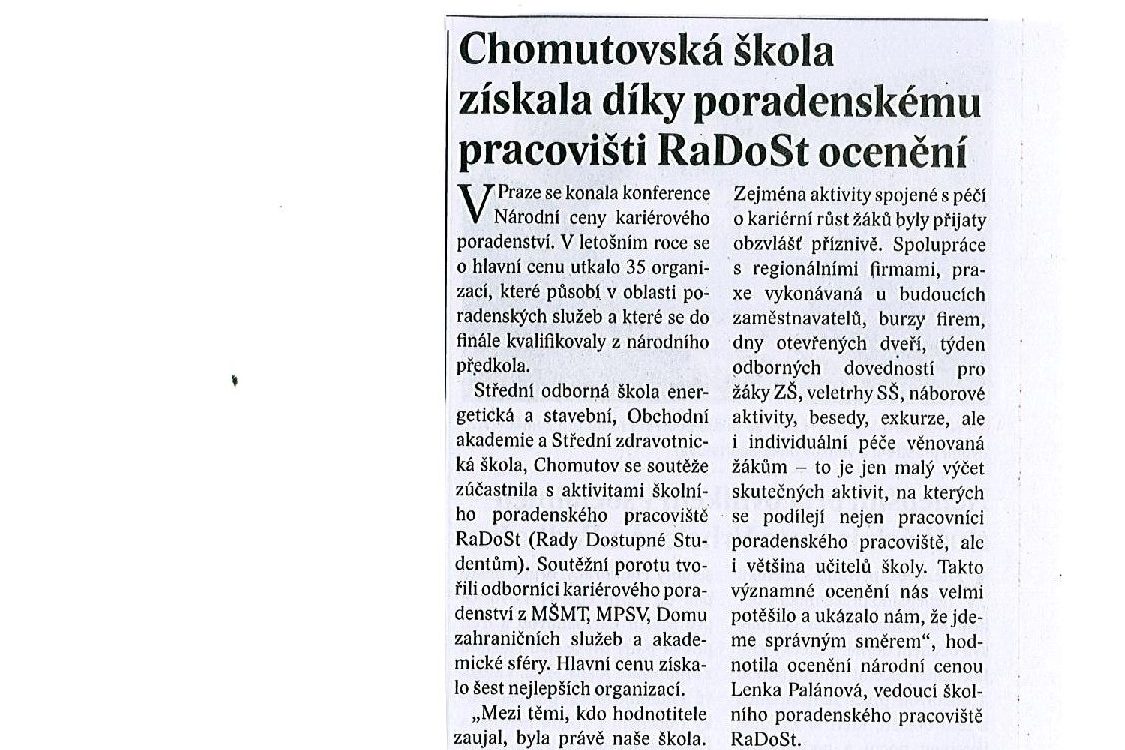 Chomutovská škola získala díky poradenskému pracovišti RaDoSt ocenění

V Praze se konala konference Národní ceny kariérového poradenství. V letošním roce se o hlavní cenu utkalo 35 organizací, které působí v oblasti poradenských služeb a které se do finále kvalifikovaly z národního předkola.

Střední odborná škola energetická a stavební, Obchodní akademie a Střední zdravotnická škola, Chomutov se soutěže zúčastnila s aktivitami školního poradenského pracoviště RaDoSt (Rady Dostupné Studentům). Soutěžní porotu tvořili odborníci kariérového poradenství z MŠMT, MPSV, Domu zahraničních služeb a akademické sféry. Hlavní cenu získalo šest nejlepších organizací.

„Mezi těmi, kdo hodnotitele zaujal, byla právě naše škola. Zejména aktivity spojené s péčí o kariérní růst žáků byly přijaty obzvlášť příznivě. Spolupráce s regionálními firmami, praxe vykonávaná u budoucích zaměstnavatelů, burzy firem, dny otevřených dveří, týden odborných dovedností pro žáky ZŠ, veletrhy SŠ, náborové aktivity, besedy, exkurze, ale i individuální péče věnovaná žákům – to je jen malý výčet skutečných aktivit, na kterých se podílejí nejen pracovníci poradenského pracoviště, ale i většina učitelů školy. Takto významné ocenění nás velmi potěšilo a ukázalo nám, že jdeme správným směrem“, hodnotila ocenění národní cenou Lenka Palánová, vedoucí školního poradenského pracoviště RaDoSt.